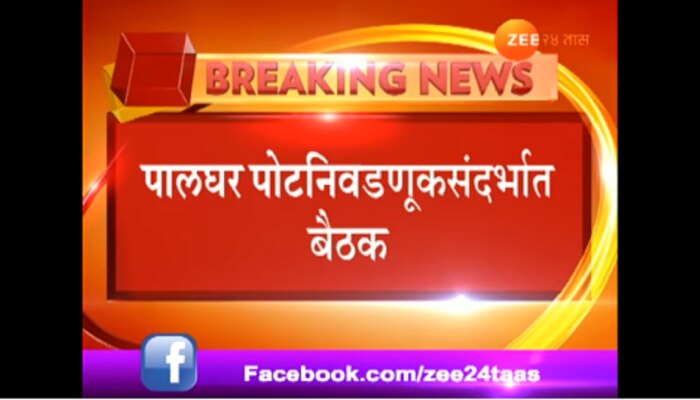 ZEE २४ तास

BREAKING NEWS

पालघर पोटनिवडणूकसंदर्भात बैठक

f

Facebook.com/zee24taas